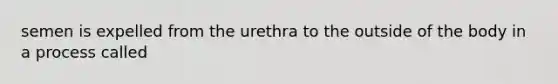 semen is expelled from the urethra to the outside of the body in a process called